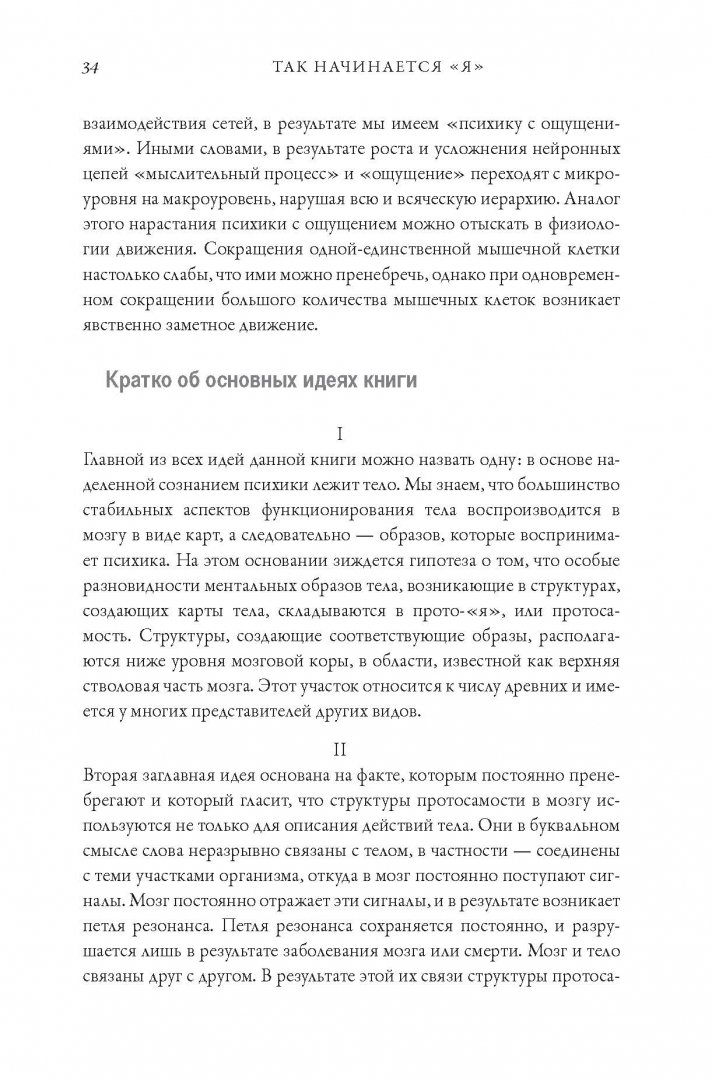 34 ТАК НАЧИНАЕТСЯ «Я»

взаимодействия сетей, в результате мы имеем «психику с ощущениями». Иными словами, в результате роста и усложнения нейронных цепей «мыслительный процесс» и «ощущение» переходят с микроуровня на макроуровень, нарушая всю и всяческую иерархию. Аналог этого нарастания психики с ощущением можно отыскать в физиологии движения. Сокращения одной-единственной мышечной клетки настолько слабы, что ими можно пренебречь, однако при одновременном сокращении большого количества мышечных клеток возникает явственно заметное движение.

Кратко об основных идеях книги

I

Главной из всех идей данной книги можно назвать одну: в основе наделенной сознанием психики лежит тело. Мы знаем, что большинство стабильных аспектов функционирования тела воспроизводится в мозгу в виде карт, а следовательно — образов, которые воспринимает психика. На этом основании зиждется гипотеза о том, что особые разновидности ментальных образов тела, возникающие в структурах, создающих карты тела, складываются в прото-«я», или протосамость. Структуры, создающие соответствующие образы, располагаются ниже уровня мозговой коры, в области, известной как верхняя стволовая часть мозга. Этот участок относится к числу древних и имеется у многих представителей других видов.

II

Вторая заглавная идея основана на факте, которым постоянно пренебрегают и который гласит, что структуры протосамости в мозгу используются не только для описания действий тела. Они в буквальном смысле слова неразрывно связаны с телом, в частности — соединены с теми участками организма, откуда в мозг постоянно поступают сигналы. Мозг постоянно отражает эти сигналы, и в результате возникает петля резонанса. Петля резонанса сохраняется постоянно, и разрушается лишь в результате заболевания мозга или смерти. Мозг и тело связаны друг с другом. В результате этой их связи структуры протоса-